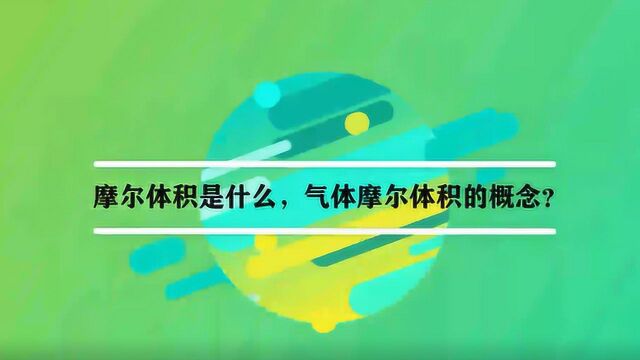 摩尔体积是什么，气体摩尔体积的概念？